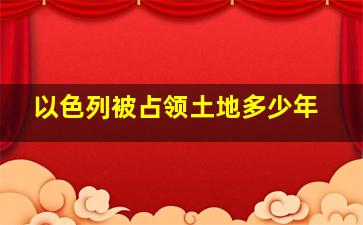 以色列被占领土地多少年